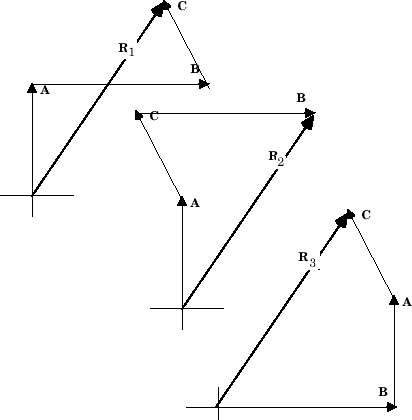 C
$R_1$
B
A
B
C
$R_2$
A
C
$R_3$
A
B